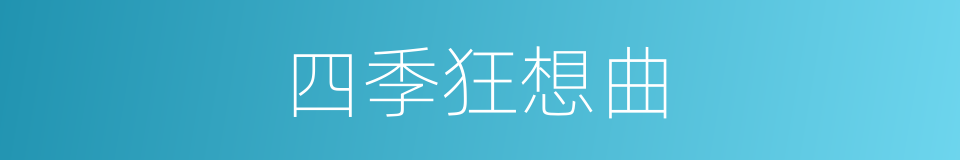 四季狂想曲